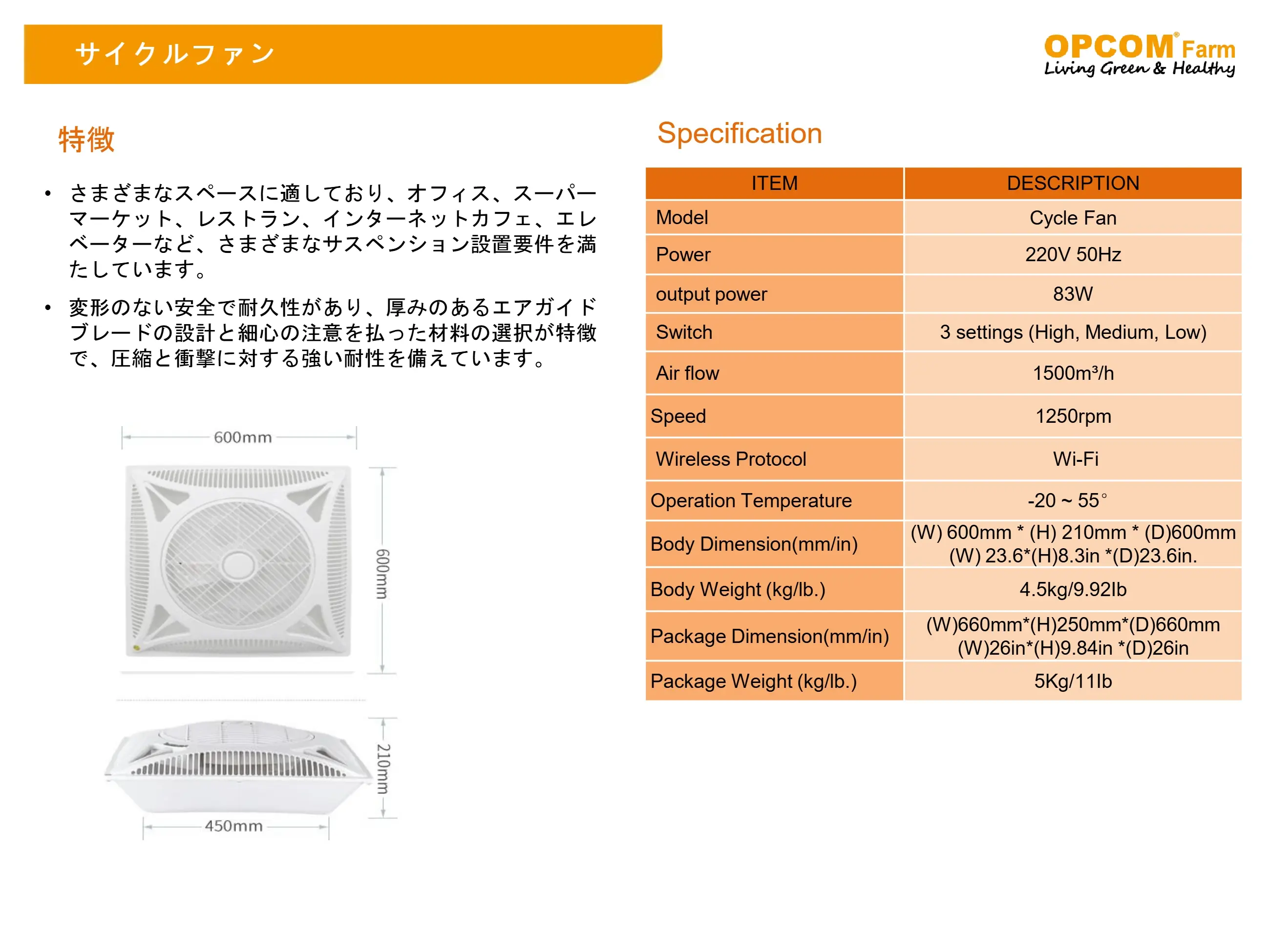 サイクルファン

OPCOM® Farm
Living Green & Healthy

特徴

• さまざまなスペースに適しており、オフィス、スーパーマーケット、レストラン、インターネットカフェ、エレベーターなど、さまざまなサスペンション設置要件を満たしています。

• 変形のない安全で耐久性があり、厚みのあるエアガイドブレードの設計と細心の注意を払った材料の選択が特徴で、圧縮と衝撃に対する強い耐性を備えています。

600mm
600mm
210mm
450mm

Specification

| ITEM | DESCRIPTION |
|---|---|
| Model | Cycle Fan |
| Power | 220V 50Hz |
| output power | 83W |
| Switch | 3 settings (High, Medium, Low) |
| Air flow | 1500m³/h |
| Speed | 1250rpm |
| Wireless Protocol | Wi-Fi |
| Operation Temperature | -20 ~ 55° |
| Body Dimension(mm/in) | (W) 600mm * (H) 210mm * (D)600mm (W) 23.6*(H)8.3in *(D)23.6in. |
| Body Weight (kg/lb.) | 4.5kg/9.92Ib |
| Package Dimension(mm/in) | (W)660mm*(H)250mm*(D)660mm (W)26in*(H)9.84in *(D)26in |
| Package Weight (kg/lb.) | 5Kg/11Ib |